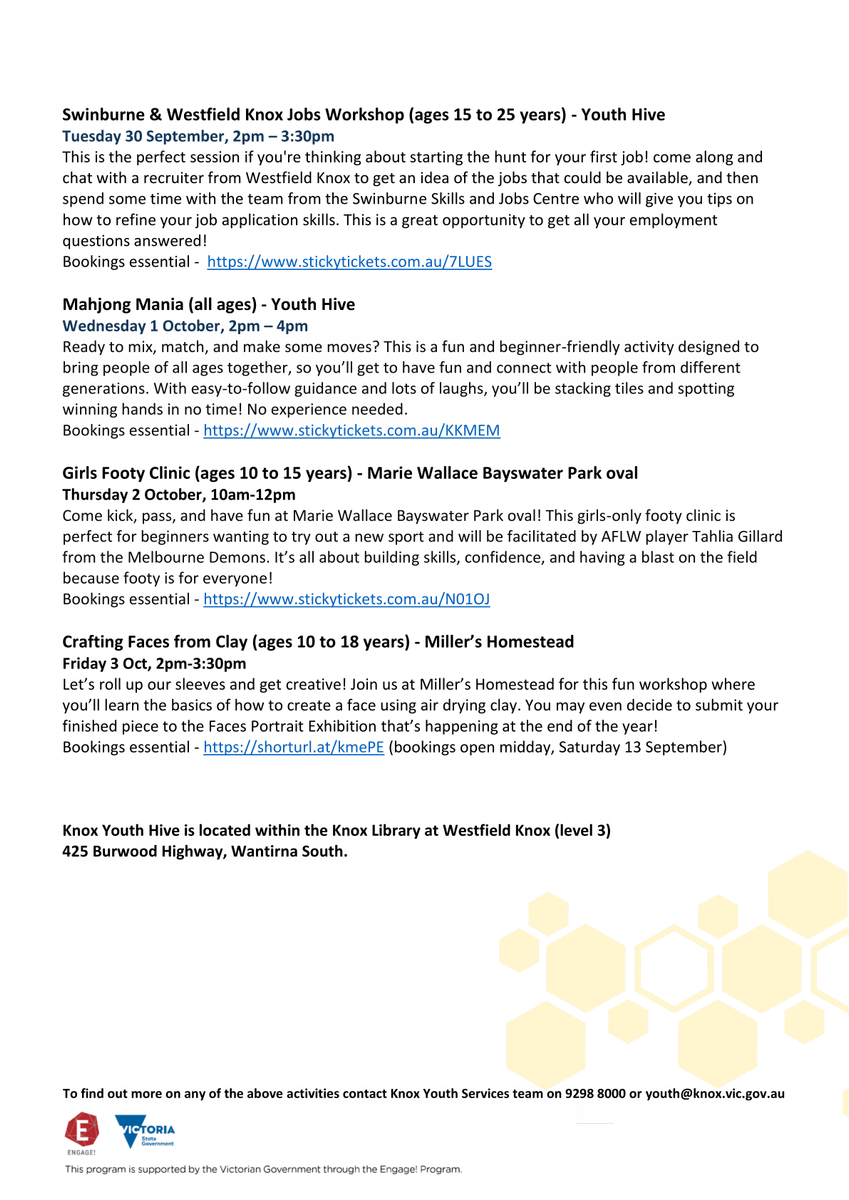 Swinburne & Westfield Knox Jobs Workshop (ages 15 to 25 years) - Youth Hive
Tuesday 30 September, 2pm – 3:30pm
This is the perfect session if you're thinking about starting the hunt for your first job! come along and chat with a recruiter from Westfield Knox to get an idea of the jobs that could be available, and then spend some time with the team from the Swinburne Skills and Jobs Centre who will give you tips on how to refine your job application skills. This is a great opportunity to get all your employment questions answered!
Bookings essential - https://www.stickytickets.com.au/7LUES

Mahjong Mania (all ages) - Youth Hive
Wednesday 1 October, 2pm – 4pm
Ready to mix, match, and make some moves? This is a fun and beginner-friendly activity designed to bring people of all ages together, so you'll get to have fun and connect with people from different generations. With easy-to-follow guidance and lots of laughs, you'll be stacking tiles and spotting winning hands in no time! No experience needed.
Bookings essential - https://www.stickytickets.com.au/KKMEM

Girls Footy Clinic (ages 10 to 15 years) - Marie Wallace Bayswater Park oval
Thursday 2 October, 10am-12pm
Come kick, pass, and have fun at Marie Wallace Bayswater Park oval! This girls-only footy clinic is perfect for beginners wanting to try out a new sport and will be facilitated by AFLW player Tahlia Gillard from the Melbourne Demons. It's all about building skills, confidence, and having a blast on the field because footy is for everyone!
Bookings essential - https://www.stickytickets.com.au/N01OJ

Crafting Faces from Clay (ages 10 to 18 years) - Miller's Homestead
Friday 3 Oct, 2pm-3:30pm
Let's roll up our sleeves and get creative! Join us at Miller's Homestead for this fun workshop where you'll learn the basics of how to create a face using air drying clay. You may even decide to submit your finished piece to the Faces Portrait Exhibition that's happening at the end of the year!
Bookings essential - https://shorturl.at/kmePE (bookings open midday, Saturday 13 September)

Knox Youth Hive is located within the Knox Library at Westfield Knox (level 3)
425 Burwood Highway, Wantirna South.

To find out more on any of the above activities contact Knox Youth Services team on 9298 8000 or youth@knox.vic.gov.au

E
ENGAGE!
VICTORIA
State Government

This program is supported by the Victorian Government through the Engage! Program.